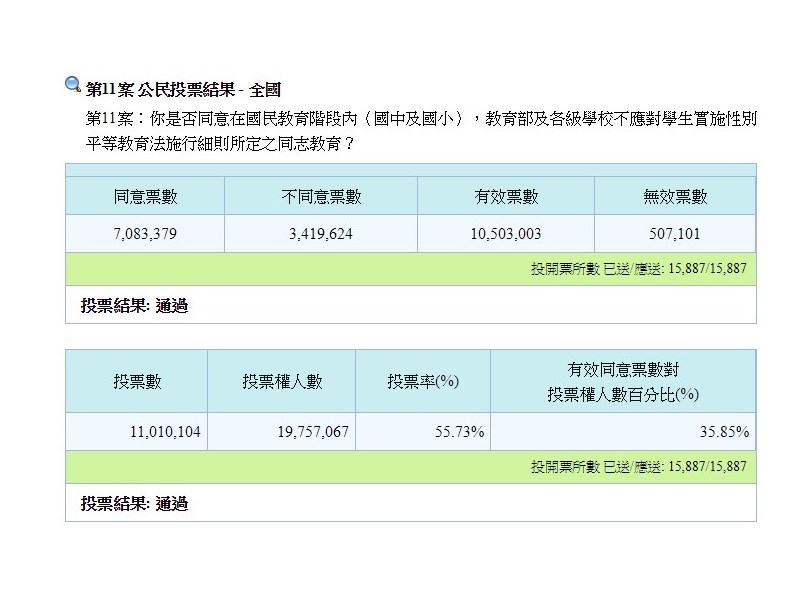 第11案 公民投票結果 - 全國

第11案：你是否同意在國民教育階段內（國中及國小），教育部及各級學校不應對學生實施性別平等教育法施行細則所定之同志教育？

| 同意票數 | 不同意票數 | 有效票數 | 無效票數 |
|---|---|---|---|
| 7,083,379 | 3,419,624 | 10,503,003 | 507,101 |

投開票所數 已送/應送: 15,887/15,887

投票結果: 通過

| 投票數 | 投票權人數 | 投票率(%) | 有效同意票數對投票權人數百分比(%) |
|---|---|---|---|
| 11,010,104 | 19,757,067 | 55.73% | 35.85% |

投開票所數 已送/應送: 15,887/15,887

投票結果: 通過